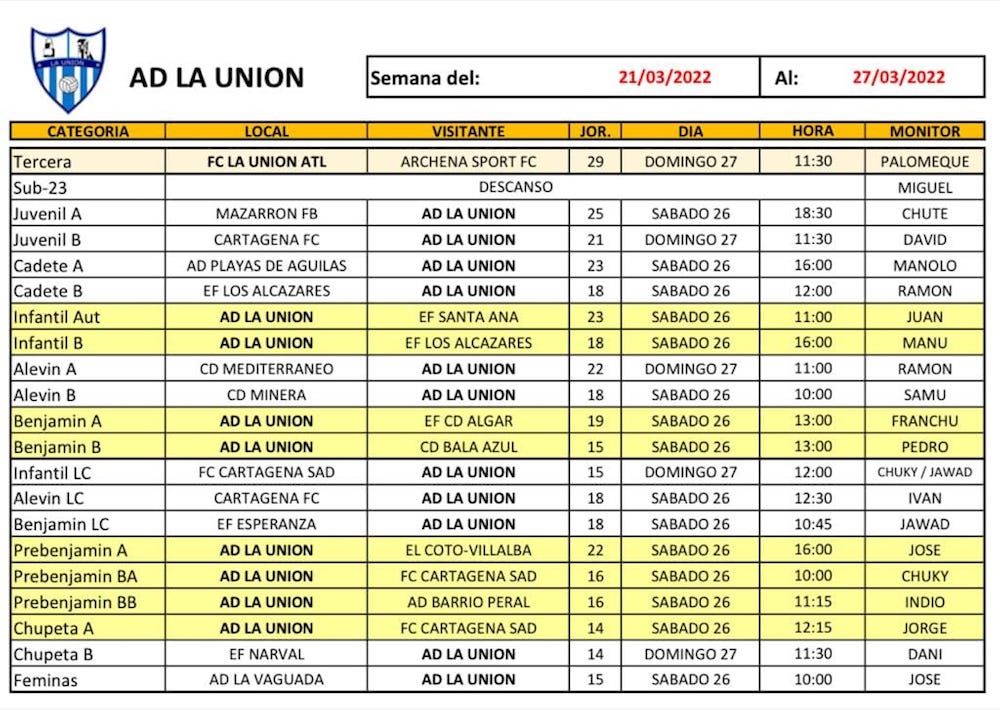 LA UNION

AD LA UNION

Semana del: 21/03/2022 Al: 27/03/2022

| CATEGORIA | LOCAL | VISITANTE | JOR. | DIA | HORA | MONITOR |
|---|---|---|---|---|---|---|
| Tercera | FC LA UNION ATL | ARCHENA SPORT FC | 29 | DOMINGO 27 | 11:30 | PALOMEQUE |
| Sub-23 | DESCANSO | | | | | MIGUEL |
| Juvenil A | MAZARRON FB | AD LA UNION | 25 | SABADO 26 | 18:30 | CHUTE |
| Juvenil B | CARTAGENA FC | AD LA UNION | 21 | DOMINGO 27 | 11:30 | DAVID |
| Cadete A | AD PLAYAS DE AGUILAS | AD LA UNION | 23 | SABADO 26 | 16:00 | MANOLO |
| Cadete B | EF LOS ALCAZARES | AD LA UNION | 18 | SABADO 26 | 12:00 | RAMON |
| Infantil Aut | AD LA UNION | EF SANTA ANA | 23 | SABADO 26 | 11:00 | JUAN |
| Infantil B | AD LA UNION | EF LOS ALCAZARES | 18 | SABADO 26 | 16:00 | MANU |
| Alevin A | CD MEDITERRANEO | AD LA UNION | 22 | DOMINGO 27 | 11:00 | RAMON |
| Alevin B | CD MINERA | AD LA UNION | 18 | SABADO 26 | 10:00 | SAMU |
| Benjamin A | AD LA UNION | EF CD ALGAR | 19 | SABADO 26 | 13:00 | FRANCHU |
| Benjamin B | AD LA UNION | CD BALA AZUL | 15 | SABADO 26 | 13:00 | PEDRO |
| Infantil LC | FC CARTAGENA SAD | AD LA UNION | 15 | DOMINGO 27 | 12:00 | CHUKY / JAWAD |
| Alevin LC | CARTAGENA FC | AD LA UNION | 18 | SABADO 26 | 12:30 | IVAN |
| Benjamin LC | EF ESPERANZA | AD LA UNION | 18 | SABADO 26 | 10:45 | JAWAD |
| Prebenjamin A | AD LA UNION | EL COTO-VILLALBA | 22 | SABADO 26 | 16:00 | JOSE |
| Prebenjamin BA | AD LA UNION | FC CARTAGENA SAD | 16 | SABADO 26 | 10:00 | CHUKY |
| Prebenjamin BB | AD LA UNION | AD BARRIO PERAL | 16 | SABADO 26 | 11:15 | INDIO |
| Chupeta A | AD LA UNION | FC CARTAGENA SAD | 14 | SABADO 26 | 12:15 | JORGE |
| Chupeta B | EF NARVAL | AD LA UNION | 14 | DOMINGO 27 | 11:30 | DANI |
| Feminas | AD LA VAGUADA | AD LA UNION | 15 | SABADO 26 | 10:00 | JOSE |